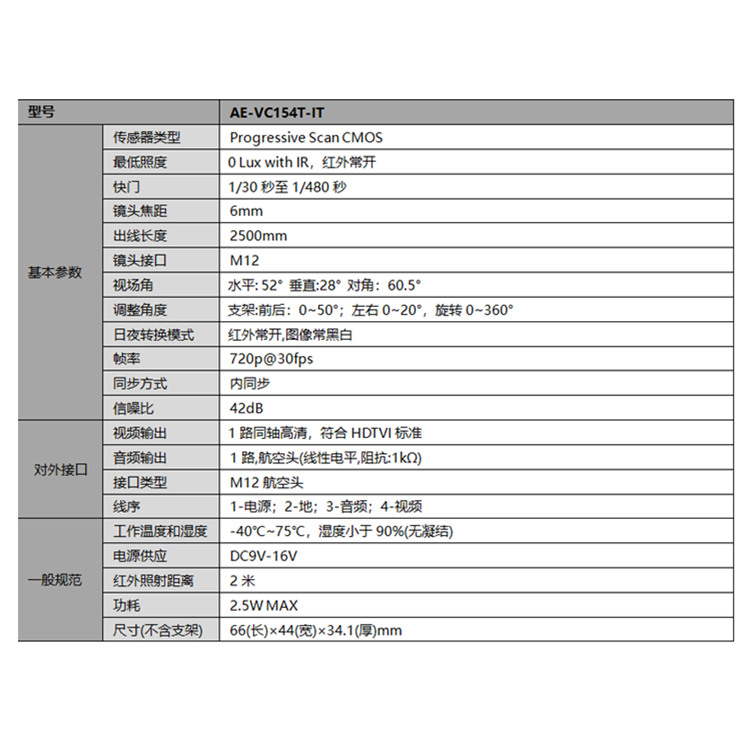 | 型号 | | AE-VC154T-IT |
|---|---|---|
| 基本参数 | 传感器类型 | Progressive Scan CMOS |
| | 最低照度 | 0 Lux with IR，红外常开 |
| | 快门 | 1/30 秒至 1/480 秒 |
| | 镜头焦距 | 6mm |
| | 出线长度 | 2500mm |
| | 镜头接口 | M12 |
| | 视场角 | 水平: 52° 垂直:28° 对角：60.5° |
| | 调整角度 | 支架:前后：0~50°；左右 0~20°，旋转 0~360° |
| | 日夜转换模式 | 红外常开,图像常黑白 |
| | 帧率 | 720p@30fps |
| | 同步方式 | 内同步 |
| | 信噪比 | 42dB |
| 对外接口 | 视频输出 | 1 路同轴高清，符合 HDTVI 标准 |
| | 音频输出 | 1 路,航空头(线性电平,阻抗:1kΩ) |
| | 接口类型 | M12 航空头 |
| | 线序 | 1-电源；2-地；3-音频；4-视频 |
| 一般规范 | 工作温度和湿度 | -40°C~75°C，湿度小于 90%(无凝结) |
| | 电源供应 | DC9V-16V |
| | 红外照射距离 | 2 米 |
| | 功耗 | 2.5W MAX |
| | 尺寸(不含支架) | 66(长)×44(宽)×34.1(厚)mm |